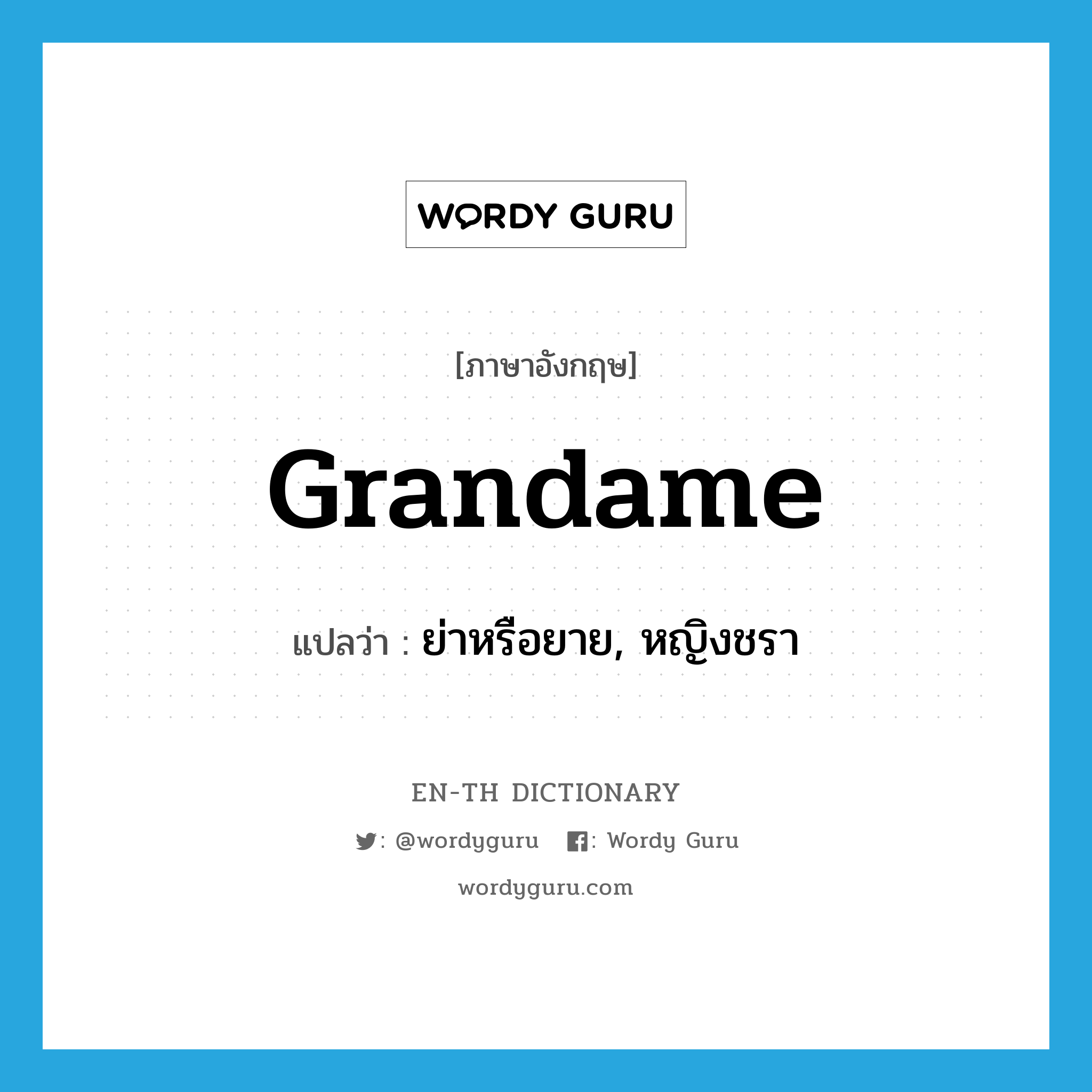 WORDY GURU

[ภาษาอังกฤษ]

Grandame

แปลว่า : ย่าหรือยาย, หญิงชรา

EN-TH DICTIONARY

: @wordyguru : Wordy Guru

wordyguru.com